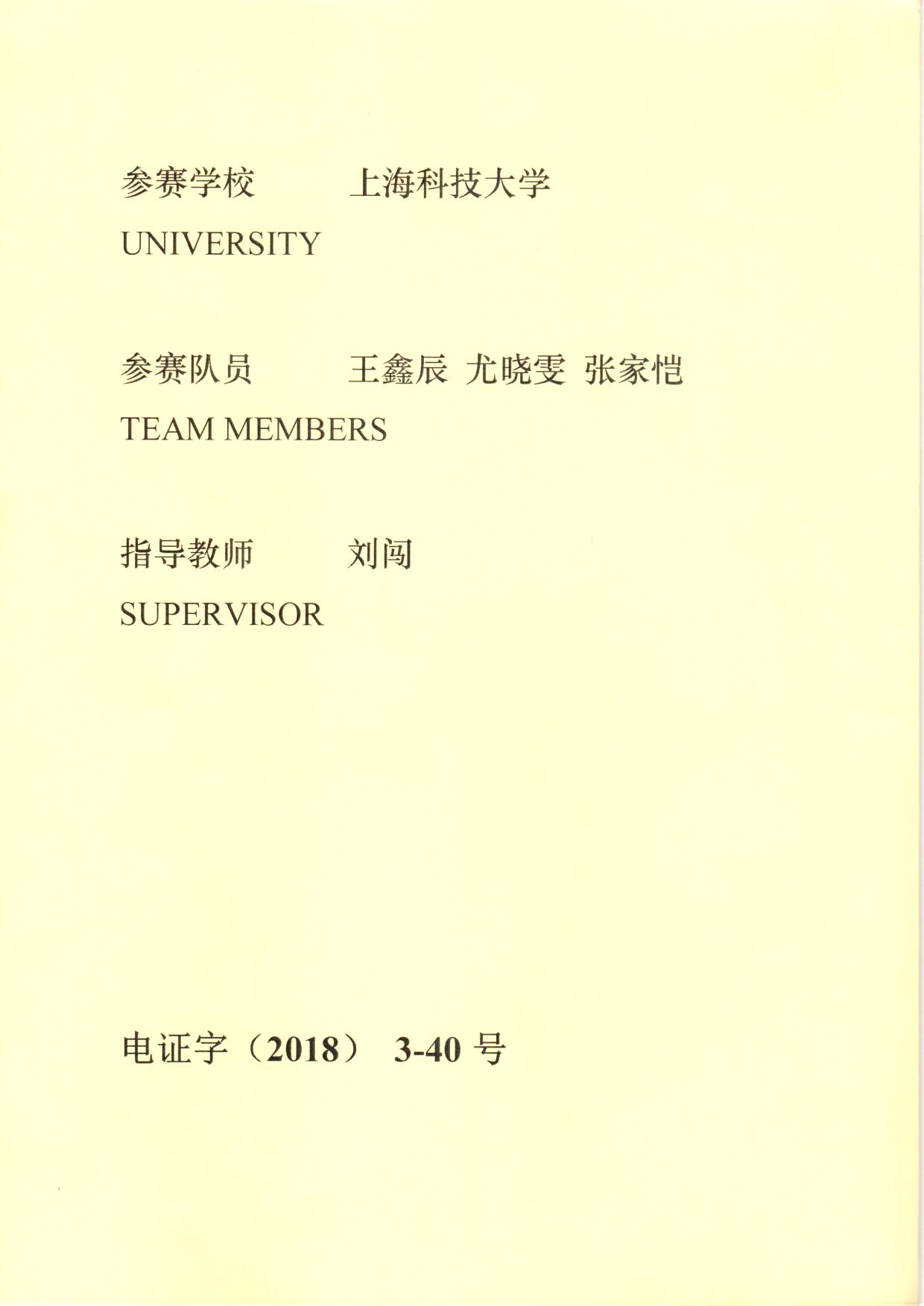 参赛学校　　上海科技大学
UNIVERSITY

参赛队员　　王鑫辰 尤晓雯 张家恺
TEAM MEMBERS

指导教师　　刘闯
SUPERVISOR

电证字（2018） 3-40 号